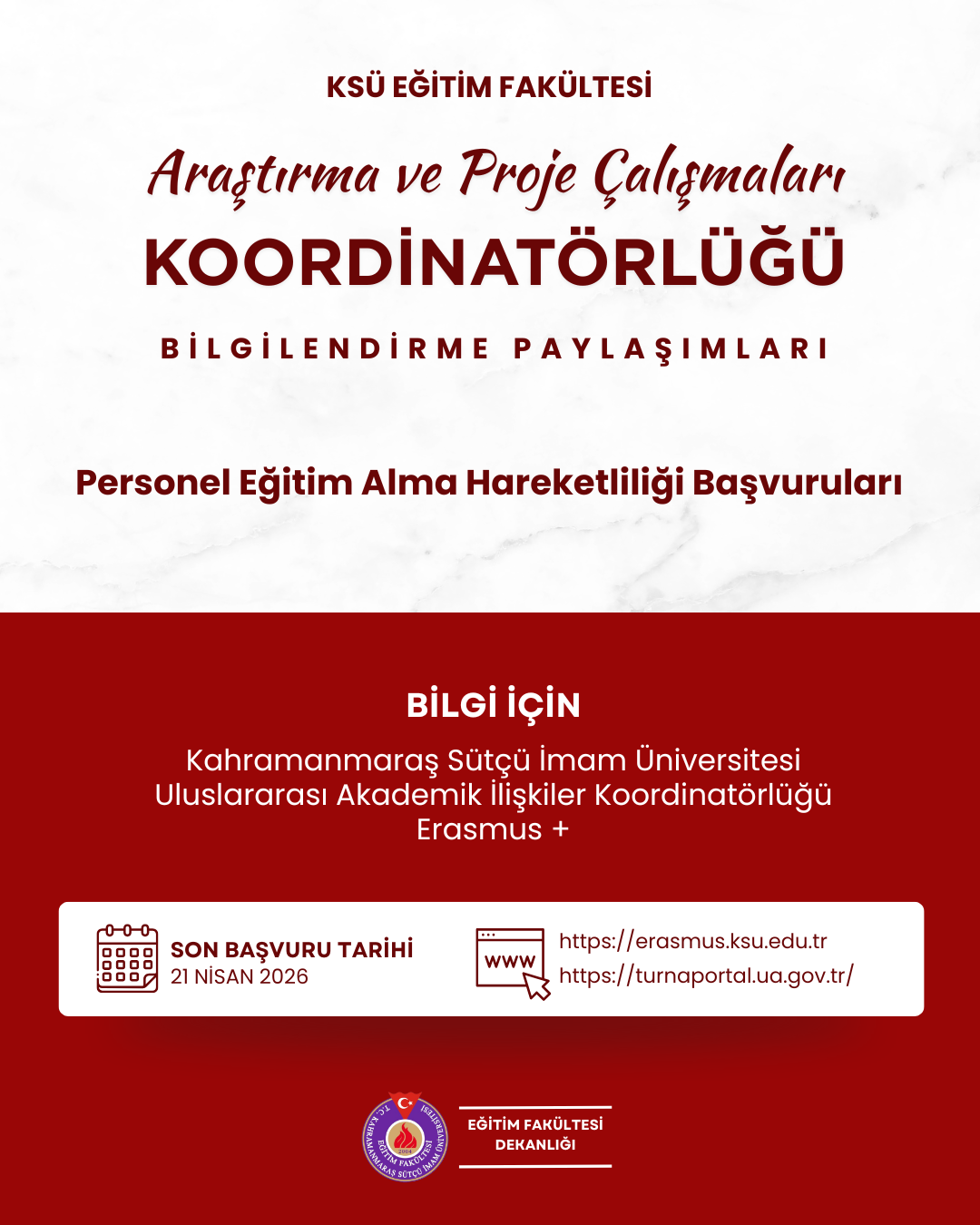 KSÜ EĞİTİM FAKÜLTESİ

Araştırma ve Proje Çalışmaları

KOORDİNATÖRLÜĞÜ

BİLGİLENDİRME PAYLAŞIMLARI

Personel Eğitim Alma Hareketliliği Başvuruları

BİLGİ İÇİN

Kahramanmaraş Sütçü İmam Üniversitesi
Uluslararası Akademik İlişkiler Koordinatörlüğü
Erasmus +

SON BAŞVURU TARİHİ
21 NİSAN 2026

WWW

https://erasmus.ksu.edu.tr
https://turnaportal.ua.gov.tr/

T.C. KAHRAMANMARAŞ SÜTÇÜ İMAM ÜNİVERSİTESİ EĞİTİM FAKÜLTESİ 2004

EĞİTİM FAKÜLTESİ
DEKANLIĞI